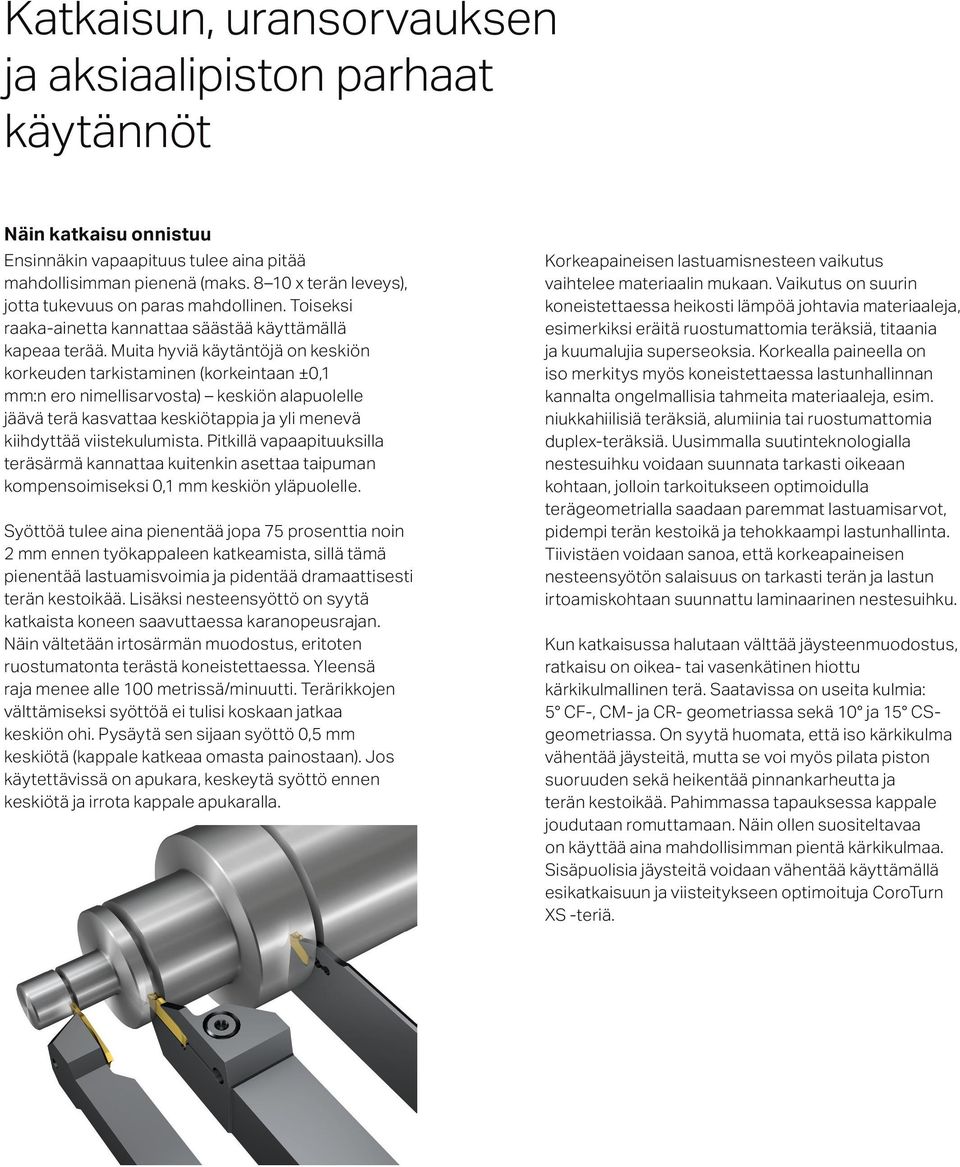 Katkaisun, uransorvauksen ja aksiaalipiston parhaat käytännöt

Näin katkaisu onnistuu
Ensinnäkin vapaapituus tulee aina pitää mahdollisimman pienenä (maks. 8–10 x terän leveys), jotta tukevuus on paras mahdollinen. Toiseksi raaka-ainetta kannattaa säästää käyttämällä kapeaa terää. Muita hyviä käytäntöjä on keskiön korkeuden tarkistaminen (korkeintaan ±0,1 mm:n ero nimellisarvosta) – keskiön alapuolelle jäävä terä kasvattaa keskiötappia ja yli menevä kiihdyttää viistekulumista. Pitkillä vapaapituuksilla teräsärmä kannattaa kuitenkin asettaa taipuman kompensoimiseksi 0,1 mm keskiön yläpuolelle.

Syöttöä tulee aina pienentää jopa 75 prosenttia noin 2 mm ennen työkappaleen katkeamista, sillä tämä pienentää lastuamisvoimia ja pidentää dramaattisesti terän kestoikää. Lisäksi nesteensyöttö on syytä katkaista koneen saavuttaessa karanopeusrajan. Näin vältetään irtosärmän muodostus, eritoten ruostumatonta terästä koneistettaessa. Yleensä raja menee alle 100 metrissä/minuutti. Terärikkojen välttämiseksi syöttöä ei tulisi koskaan jatkaa keskiön ohi. Pysäytä sen sijaan syöttö 0,5 mm keskiötä (kappale katkeaa omasta painostaan). Jos käytettävissä on apukara, keskeytä syöttö ennen keskiötä ja irrota kappale apukaralla.

Korkeapaineisen lastuamisnesteen vaikutus vaihtelee materiaalin mukaan. Vaikutus on suurin koneistettaessa heikosti lämpöä johtavia materiaaleja, esimerkiksi eräitä ruostumattomia teräksiä, titaania ja kuumalujia superseoksia. Korkealla paineella on iso merkitys myös koneistettaessa lastunhallinnan kannalta ongelmallisia tahmeita materiaaleja, esim. niukkahiilisiä teräksiä, alumiinia tai ruostumattomia duplex-teräksiä. Uusimmalla suutinteknologialla nestesuihku voidaan suunnata tarkasti oikeaan kohtaan, jolloin tarkoitukseen optimoidulla terägeometrialla saadaan paremmat lastuamisarvot, pidempi terän kestoikä ja tehokkaampi lastunhallinta. Tiivistäen voidaan sanoa, että korkeapaineisen nesteensyötön salaisuus on tarkasti terän ja lastun irtoamiskohtaan suunnattu laminaarinen nestesuihku.

Kun katkaisussa halutaan välttää jäysteenmuodostus, ratkaisu on oikea- tai vasenkätinen hiottu kärkikulmallinen terä. Saatavissa on useita kulmia: 5° CF-, CM- ja CR- geometriassa sekä 10° ja 15° CS-geometriassa. On syytä huomata, että iso kärkikulma vähentää jäysteitä, mutta se voi myös pilata piston suoruuden sekä heikentää pinnankarheutta ja terän kestoikää. Pahimmassa tapauksessa kappale joudutaan romuttamaan. Näin ollen suositeltavaa on käyttää aina mahdollisimman pientä kärkikulmaa. Sisäpuolisia jäysteitä voidaan vähentää käyttämällä esikatkaisuun ja viisteitykseen optimoituja CoroTurn XS -teriä.